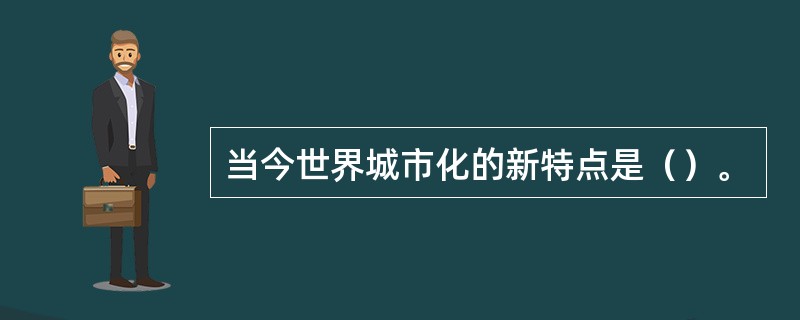 当今世界城市化的新特点是（）。